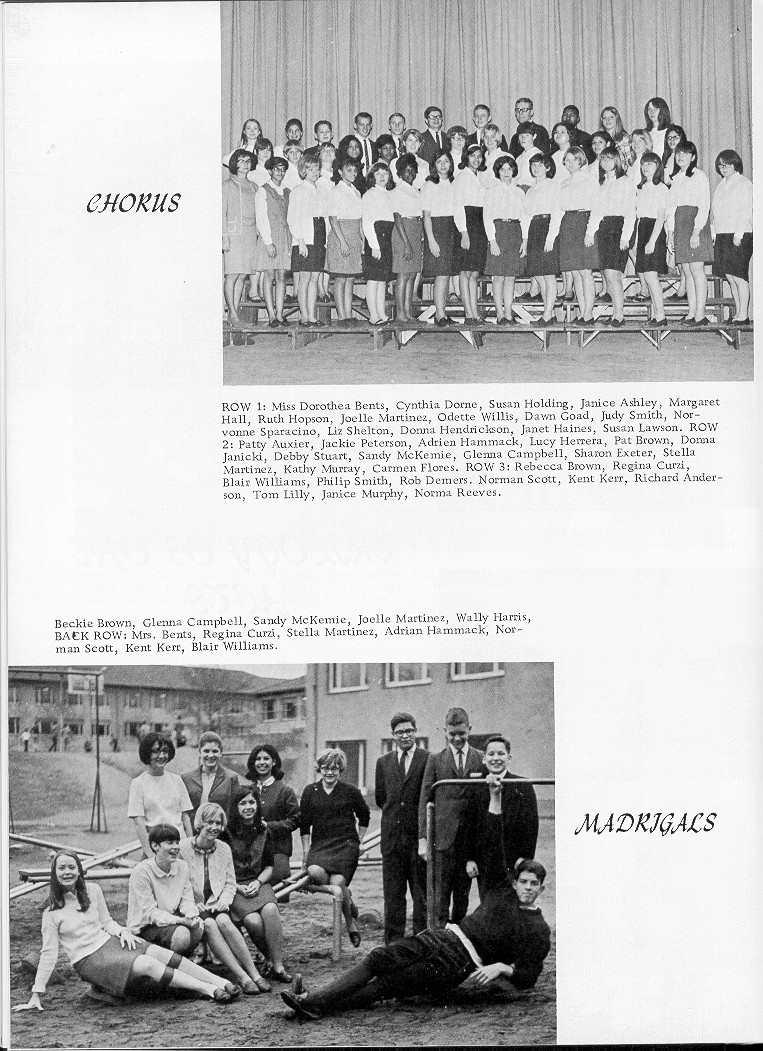 CHORUS

ROW 1: Miss Dorothea Bents, Cynthia Dorne, Susan Holding, Janice Ashley, Margaret Hall, Ruth Hopson, Joelle Martinez, Odette Willis, Dawn Goad, Judy Smith, Norvonne Sparacino, Liz Shelton, Donna Hendrickson, Janet Haines, Susan Lawson. ROW 2: Patty Auxier, Jackie Peterson, Adrien Hammack, Lucy Herrera, Pat Brown, Donna Janicki, Debby Stuart, Sandy McKemie, Glenna Campbell, Sharon Exeter, Stella Martinez, Kathy Murray, Carmen Flores. ROW 3: Rebecca Brown, Regina Curzi, Blair Williams, Philip Smith, Rob Demers. Norman Scott, Kent Kerr, Richard Anderson, Tom Lilly, Janice Murphy, Norma Reeves.

Beckie Brown, Glenna Campbell, Sandy McKemie, Joelle Martinez, Wally Harris, BACK ROW: Mrs. Bents, Regina Curzi, Stella Martinez, Adrian Hammack, Norman Scott, Kent Kerr, Blair Williams.

MADRIGALS